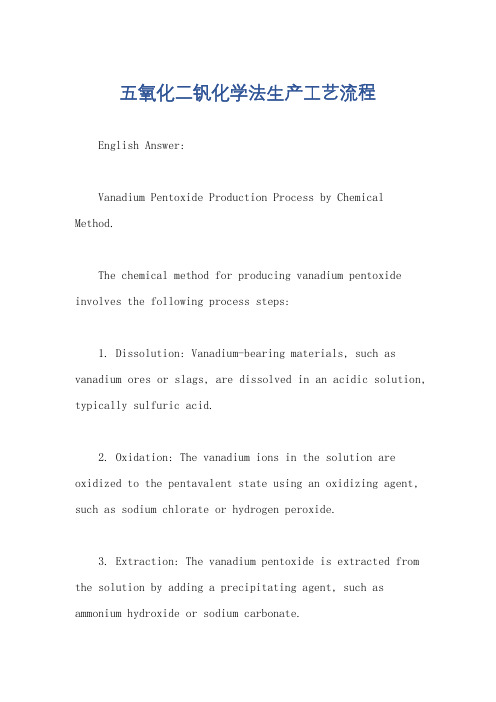 五氧化二钒化学法生产工艺流程

English Answer:

Vanadium Pentoxide Production Process by Chemical Method.

The chemical method for producing vanadium pentoxide involves the following process steps:

1. Dissolution: Vanadium-bearing materials, such as vanadium ores or slags, are dissolved in an acidic solution, typically sulfuric acid.

2. Oxidation: The vanadium ions in the solution are oxidized to the pentavalent state using an oxidizing agent, such as sodium chlorate or hydrogen peroxide.

3. Extraction: The vanadium pentoxide is extracted from the solution by adding a precipitating agent, such as ammonium hydroxide or sodium carbonate.